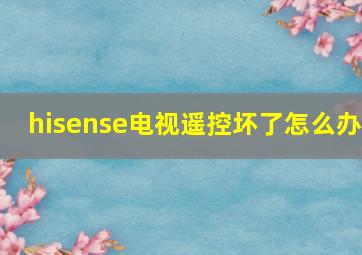 hisense电视遥控坏了怎么办